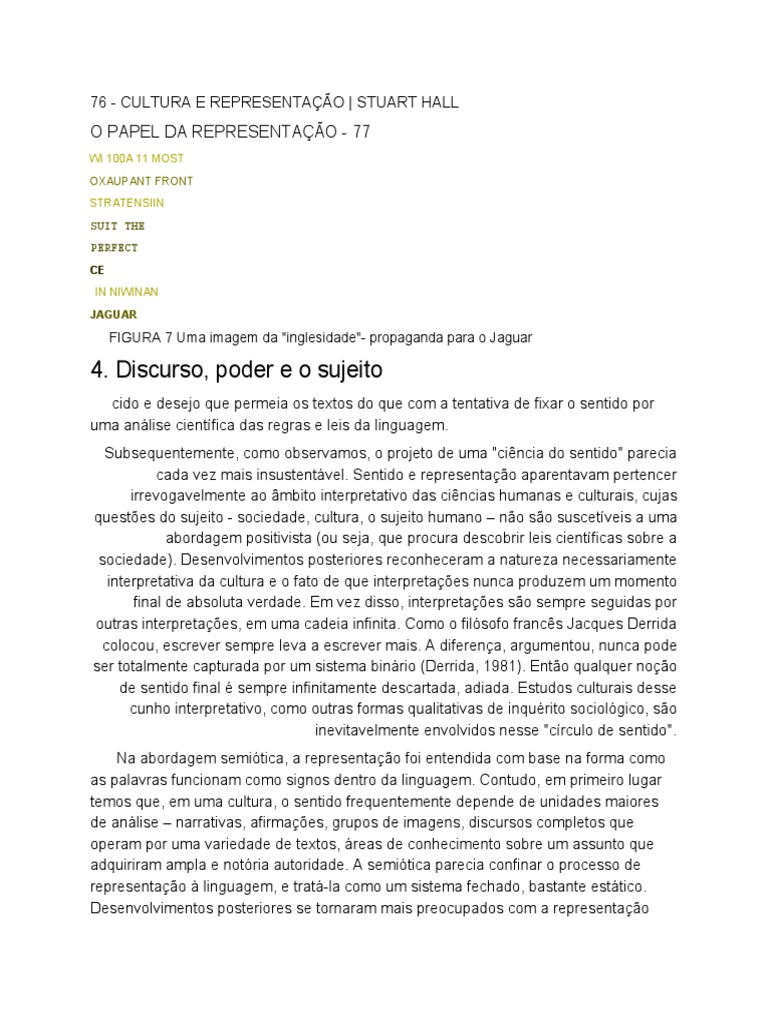 76 - CULTURA E REPRESENTAÇÃO | STUART HALL

O PAPEL DA REPRESENTAÇÃO - 77

WI 100A 11 MOST

OXAUPANT FRONT

STRATENSIIN

SUIT THE

PERFECT

CE

IN NIWINAN

JAGUAR

FIGURA 7 Uma imagem da "inglesidade"- propaganda para o Jaguar

4. Discurso, poder e o sujeito

cido e desejo que permeia os textos do que com a tentativa de fixar o sentido por uma análise científica das regras e leis da linguagem.

Subsequentemente, como observamos, o projeto de uma "ciência do sentido" parecia cada vez mais insustentável. Sentido e representação aparentavam pertencer irrevogavelmente ao âmbito interpretativo das ciências humanas e culturais, cujas questões do sujeito - sociedade, cultura, o sujeito humano – não são suscetíveis a uma abordagem positivista (ou seja, que procura descobrir leis científicas sobre a sociedade). Desenvolvimentos posteriores reconheceram a natureza necessariamente interpretativa da cultura e o fato de que interpretações nunca produzem um momento final de absoluta verdade. Em vez disso, interpretações são sempre seguidas por outras interpretações, em uma cadeia infinita. Como o filósofo francês Jacques Derrida colocou, escrever sempre leva a escrever mais. A diferença, argumentou, nunca pode ser totalmente capturada por um sistema binário (Derrida, 1981). Então qualquer noção de sentido final é sempre infinitamente descartada, adiada. Estudos culturais desse cunho interpretativo, como outras formas qualitativas de inquérito sociológico, são inevitavelmente envolvidos nesse "círculo de sentido".

Na abordagem semiótica, a representação foi entendida com base na forma como as palavras funcionam como signos dentro da linguagem. Contudo, em primeiro lugar temos que, em uma cultura, o sentido frequentemente depende de unidades maiores de análise – narrativas, afirmações, grupos de imagens, discursos completos que operam por uma variedade de textos, áreas de conhecimento sobre um assunto que adquiriram ampla e notória autoridade. A semiótica parecia confinar o processo de representação à linguagem, e tratá-la como um sistema fechado, bastante estático. Desenvolvimentos posteriores se tornaram mais preocupados com a representação